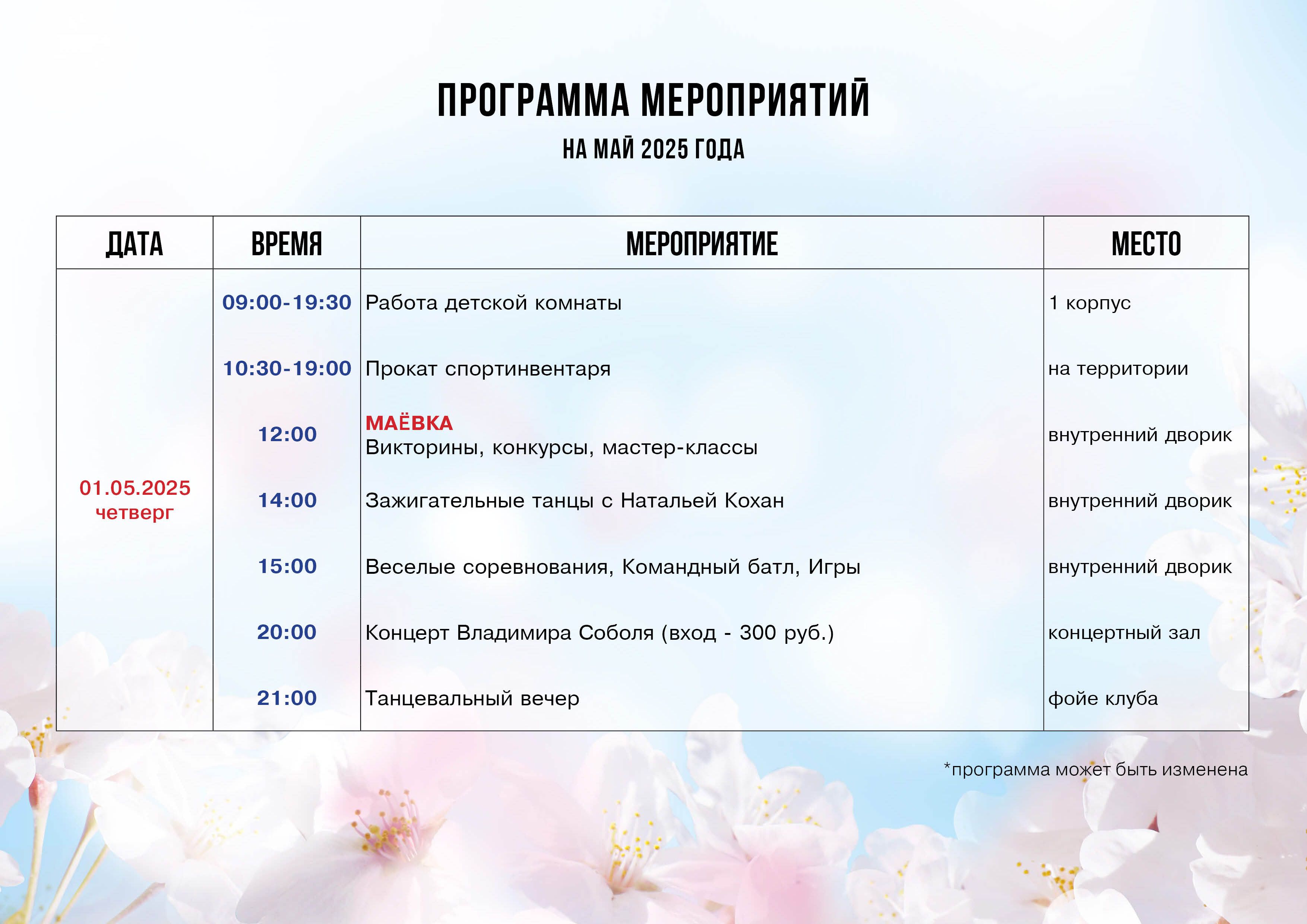 ПРОГРАММА МЕРОПРИЯТИЙ
НА МАЙ 2025 ГОДА

| ДАТА | ВРЕМЯ | МЕРОПРИЯТИЕ | МЕСТО |
|---|---|---|---|
| 01.05.2025 четверг | 09:00-19:30 | Работа детской комнаты | 1 корпус |
| | 10:30-19:00 | Прокат спортинвентаря | на территории |
| | 12:00 | МАЁВКА Викторины, конкурсы, мастер-классы | внутренний дворик |
| | 14:00 | Зажигательные танцы с Натальей Кохан | внутренний дворик |
| | 15:00 | Веселые соревнования, Командный батл, Игры | внутренний дворик |
| | 20:00 | Концерт Владимира Соболя (вход - 300 руб.) | концертный зал |
| | 21:00 | Танцевальный вечер | фойе клуба |

*программа может быть изменена